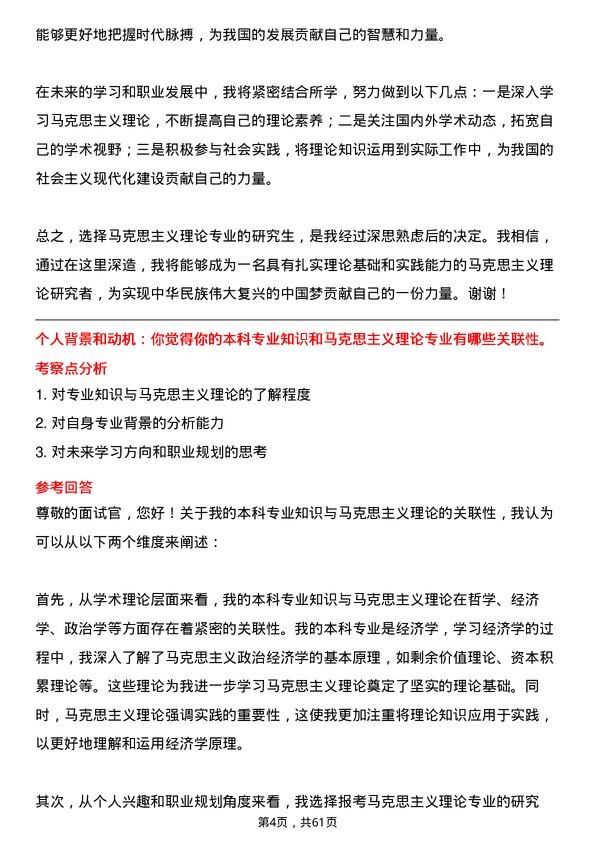 能够更好地把握时代脉搏，为我国的发展贡献自己的智慧和力量。

在未来的学习和职业发展中，我将紧密结合所学，努力做到以下几点：一是深入学习马克思主义理论，不断提高自己的理论素养；二是关注国内外学术动态，拓宽自己的学术视野；三是积极参与社会实践，将理论知识运用到实际工作中，为我国的社会主义现代化建设贡献自己的力量。

总之，选择马克思主义理论专业的研究生，是我经过深思熟虑后的决定。我相信，通过在这里深造，我将能够成为一名具有扎实理论基础和实践能力的马克思主义理论研究者，为实现中华民族伟大复兴的中国梦贡献自己的一份力量。谢谢！

个人背景和动机：你觉得你的本科专业知识和马克思主义理论专业有哪些关联性。

考察点分析

1. 对专业知识与马克思主义理论的了解程度
2. 对自身专业背景的分析能力
3. 对未来学习方向和职业规划的思考

参考回答

尊敬的面试官，您好！关于我的本科专业知识与马克思主义理论的关联性，我认为可以从以下两个维度来阐述：

首先，从学术理论层面来看，我的本科专业知识与马克思主义理论在哲学、经济学、政治学等方面存在着紧密的关联性。我的本科专业是经济学，学习经济学的过程中，我深入了解了马克思主义政治经济学的基本原理，如剩余价值理论、资本积累理论等。这些理论为我进一步学习马克思主义理论奠定了坚实的理论基础。同时，马克思主义理论强调实践的重要性，这使我更加注重将理论知识应用于实践，以更好地理解和运用经济学原理。

其次，从个人兴趣和职业规划角度来看，我选择报考马克思主义理论专业的研究

第4页，共61页